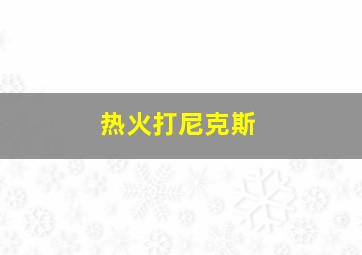 热火打尼克斯